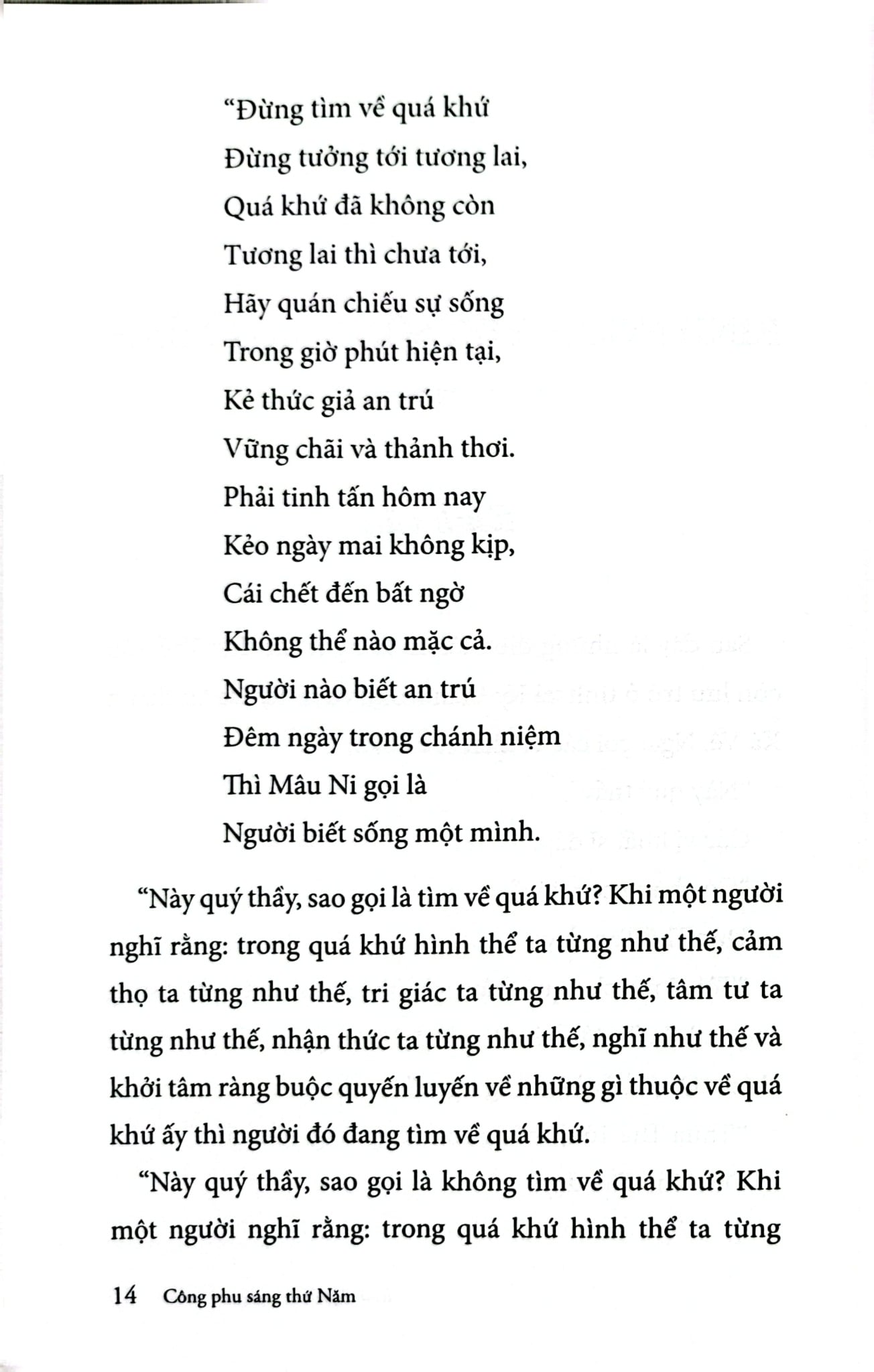 "Đừng tìm về quá khứ
Đừng tưởng tới tương lai,
Quá khứ đã không còn
Tương lai thì chưa tới,
Hãy quán chiếu sự sống
Trong giờ phút hiện tại,
Kẻ thức giả an trú
Vững chãi và thảnh thơi.
Phải tinh tấn hôm nay
Kẻo ngày mai không kịp,
Cái chết đến bất ngờ
Không thể nào mặc cả.
Người nào biết an trú
Đêm ngày trong chánh niệm
Thì Mâu Ni gọi là
Người biết sống một mình.

"Này quý thầy, sao gọi là tìm về quá khứ? Khi một người nghĩ rằng: trong quá khứ hình thể ta từng như thế, cảm thọ ta từng như thế, tri giác ta từng như thế, tâm tư ta từng như thế, nhận thức ta từng như thế, nghĩ như thế và khởi tâm ràng buộc quyến luyến về những gì thuộc về quá khứ ấy thì người đó đang tìm về quá khứ.

"Này quý thầy, sao gọi là không tìm về quá khứ? Khi một người nghĩ rằng: trong quá khứ hình thể ta từng

14 Công phu sáng thứ Năm